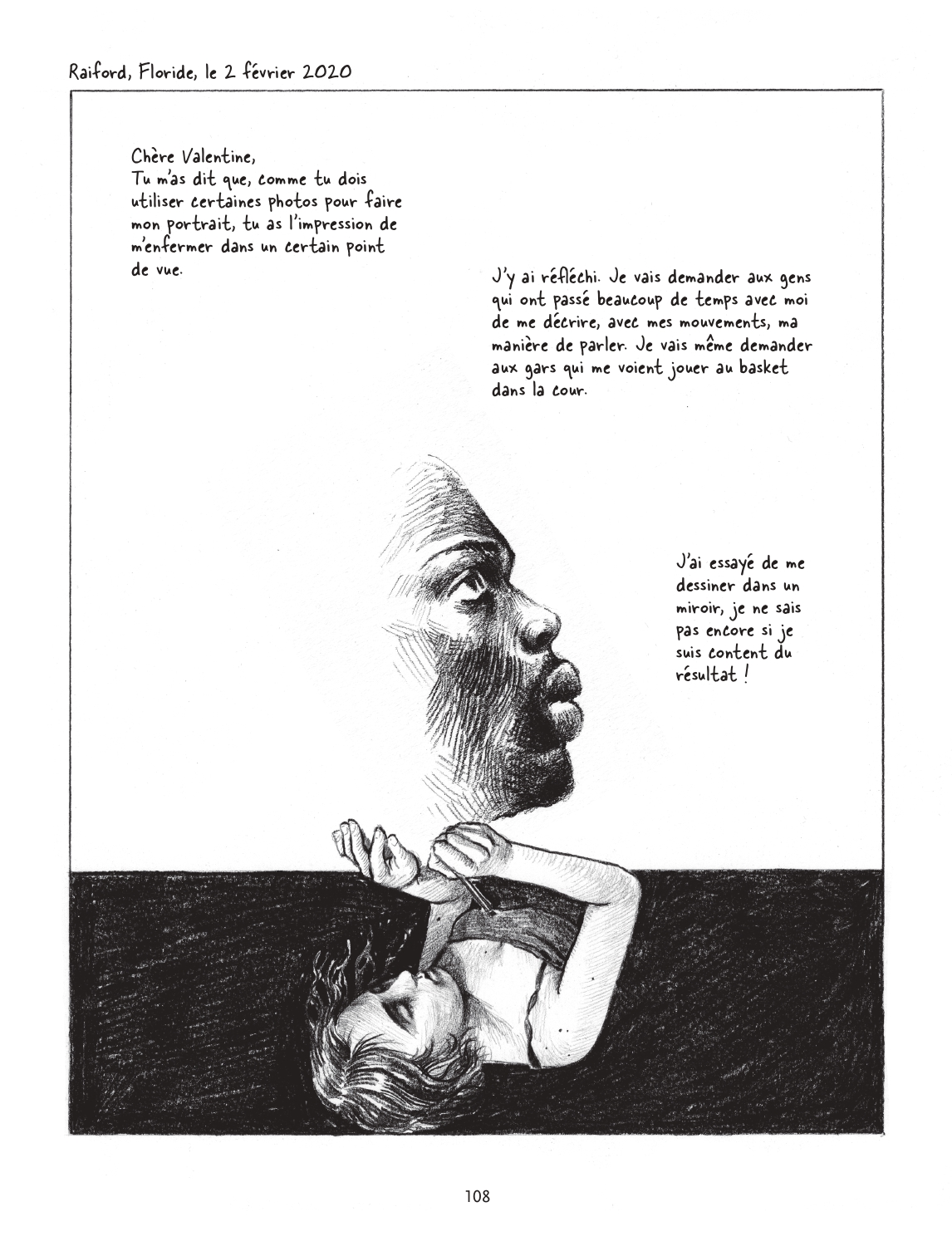 Raiford, Floride, le 2 février 2020

Chère Valentine,
Tu m'as dit que, comme tu dois utiliser certaines photos pour faire mon portrait, tu as l'impression de m'enfermer dans un certain point de vue.

J'y ai réfléchi. Je vais demander aux gens qui ont passé beaucoup de temps avec moi de me décrire, avec mes mouvements, ma manière de parler. Je vais même demander aux gars qui me voient jouer au basket dans la cour.

J'ai essayé de me dessiner dans un miroir, je ne sais pas encore si je suis content du résultat !

108